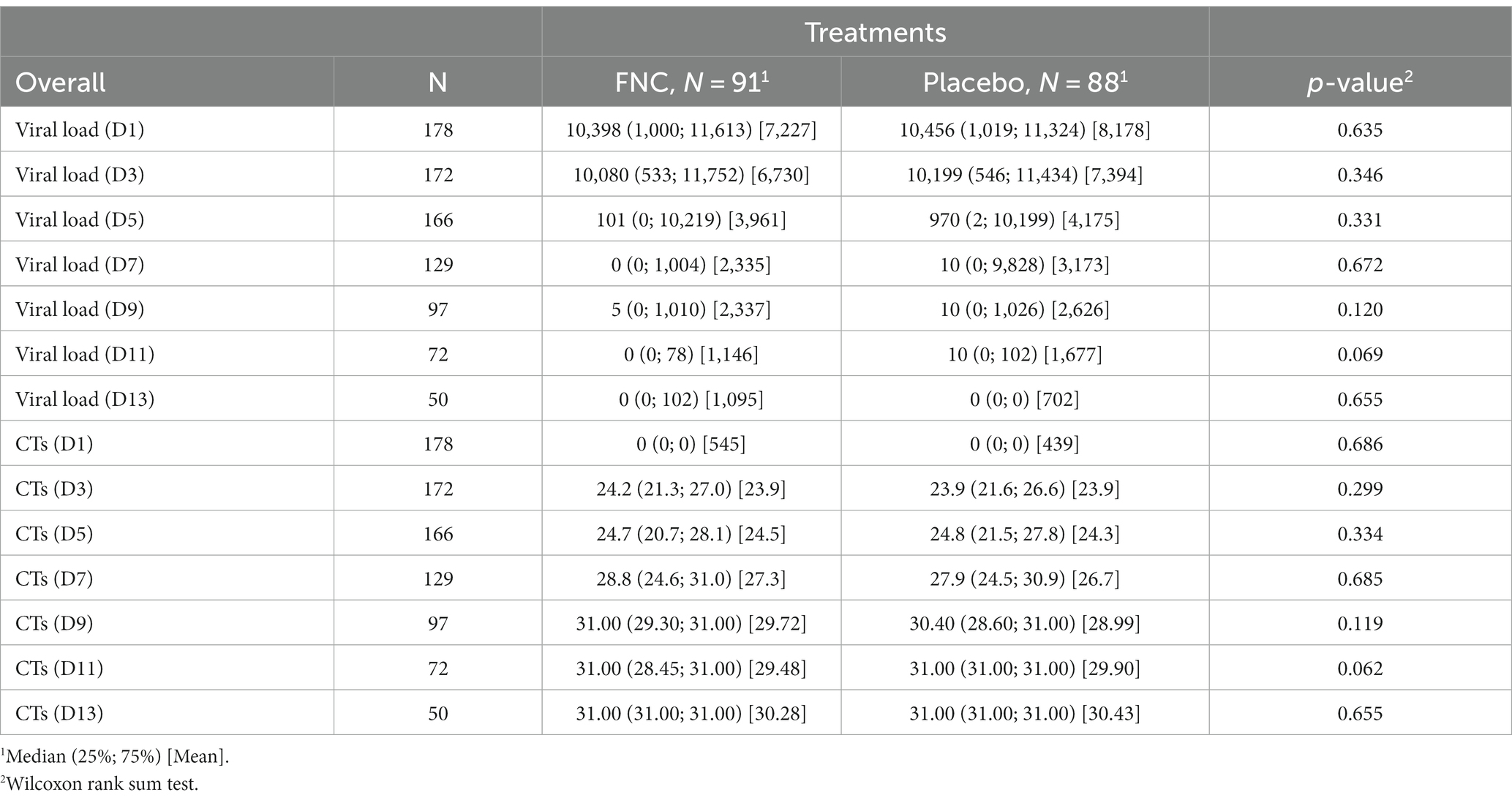 | | | Treatments | | |
|---|---|---|---|---|
| Overall | N | FNC, $N = 91^1$ | Placebo, $N = 88^1$ | $p$-value$^2$ |
| Viral load (D1) | 178 | 10,398 (1,000; 11,613) [7,227] | 10,456 (1,019; 11,324) [8,178] | 0.635 |
| Viral load (D3) | 172 | 10,080 (533; 11,752) [6,730] | 10,199 (546; 11,434) [7,394] | 0.346 |
| Viral load (D5) | 166 | 101 (0; 10,219) [3,961] | 970 (2; 10,199) [4,175] | 0.331 |
| Viral load (D7) | 129 | 0 (0; 1,004) [2,335] | 10 (0; 9,828) [3,173] | 0.672 |
| Viral load (D9) | 97 | 5 (0; 1,010) [2,337] | 10 (0; 1,026) [2,626] | 0.120 |
| Viral load (D11) | 72 | 0 (0; 78) [1,146] | 10 (0; 102) [1,677] | 0.069 |
| Viral load (D13) | 50 | 0 (0; 102) [1,095] | 0 (0; 0) [702] | 0.655 |
| CTs (D1) | 178 | 0 (0; 0) [545] | 0 (0; 0) [439] | 0.686 |
| CTs (D3) | 172 | 24.2 (21.3; 27.0) [23.9] | 23.9 (21.6; 26.6) [23.9] | 0.299 |
| CTs (D5) | 166 | 24.7 (20.7; 28.1) [24.5] | 24.8 (21.5; 27.8) [24.3] | 0.334 |
| CTs (D7) | 129 | 28.8 (24.6; 31.0) [27.3] | 27.9 (24.5; 30.9) [26.7] | 0.685 |
| CTs (D9) | 97 | 31.00 (29.30; 31.00) [29.72] | 30.40 (28.60; 31.00) [28.99] | 0.119 |
| CTs (D11) | 72 | 31.00 (28.45; 31.00) [29.48] | 31.00 (31.00; 31.00) [29.90] | 0.062 |
| CTs (D13) | 50 | 31.00 (31.00; 31.00) [30.28] | 31.00 (31.00; 31.00) [30.43] | 0.655 |

$^1$Median (25%; 75%) [Mean].
$^2$Wilcoxon rank sum test.